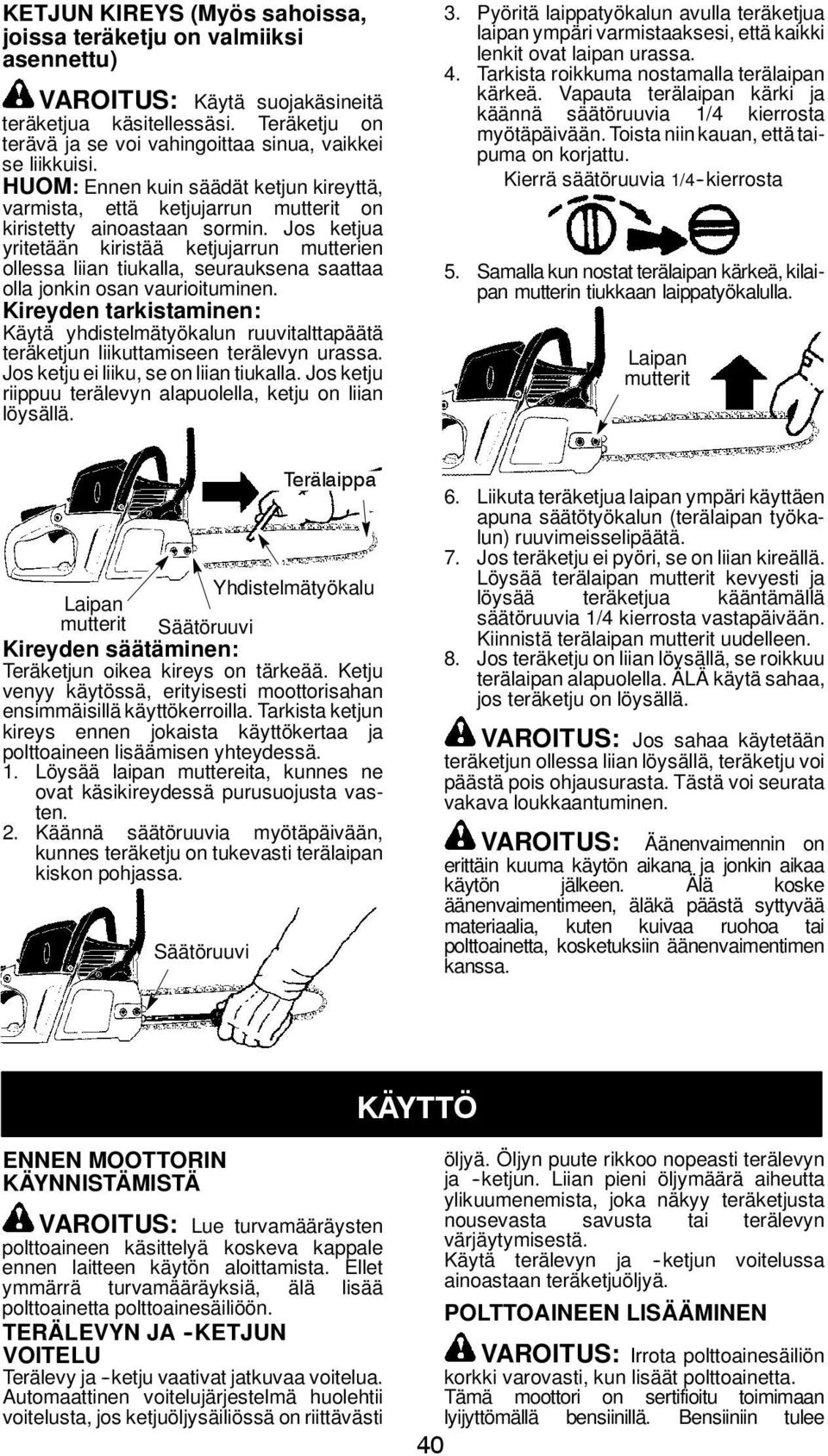 KETJUN KIREYS (Myös sahoissa, joissa teräketju on valmiiksi asennettu)

VAROITUS: Käytä suojakäsineitä teräketjua käsitellessäsi. Teräketju on terävä ja se voi vahingoittaa sinua, vaikkei se liikkuisi.

HUOM: Ennen kuin säädät ketjun kireyttä, varmista, että ketjujarrun mutterit on kiristetty ainoastaan sormin. Jos ketjua yritetään kiristää ketjujarrun mutterien ollessa liian tiukalla, seurauksena saattaa olla jonkin osan vaurioituminen.

Kireyden tarkistaminen:
Käytä yhdistelmätyökalun ruuvitalttapäätä teräketjun liikuttamiseen terälevyn urassa. Jos ketju ei liiku, se on liian tiukalla. Jos ketju riippuu terälevyn alapuolella, ketju on liian löysällä.

Terälaippa
Yhdistelmätyökalu
Laipan mutterit
Säätöruuvi

Kireyden säätäminen:
Teräketjun oikea kireys on tärkeää. Ketju venyy käytössä, erityisesti moottorisahan ensimmäisillä käyttökerroilla. Tarkista ketjun kireys ennen jokaista käyttökertaa ja polttoaineen lisäämisen yhteydessä.
1. Löysää laipan muttereita, kunnes ne ovat käsikireydessä purusuojusta vasten.
2. Käännä säätöruuvia myötäpäivään, kunnes teräketju on tukevasti terälaipan kiskon pohjassa.

Säätöruuvi

3. Pyöritä laippatyökalun avulla teräketjua laipan ympäri varmistaaksesi, että kaikki lenkit ovat laipan urassa.
4. Tarkista roikkuma nostamalla terälaipan kärkeä. Vapauta terälaipan kärki ja käännä säätöruuvia 1/4 kierrosta myötäpäivään. Toista niin kauan, että taipuma on korjattu.

Kierrä säätöruuvia 1/4-kierrosta

5. Samalla kun nostat terälaipan kärkeä, kilaipan mutterin tiukkaan laippatyökalulla.

Laipan mutterit

6. Liikuta teräketjua laipan ympäri käyttäen apuna säätötyökalun (terälaipan työkalun) ruuvimeisselipäätä.
7. Jos teräketju ei pyöri, se on liian kireällä. Löysää terälaipan mutterit kevyesti ja löysää teräketjua kääntämällä säätöruuvia 1/4 kierrosta vastapäivään. Kiinnistä terälaipan mutterit uudelleen.
8. Jos teräketju on liian löysällä, se roikkuu terälaipan alapuolella. ÄLÄ käytä sahaa, jos teräketju on löysällä.

VAROITUS: Jos sahaa käytetään teräketjun ollessa liian löysällä, teräketju voi päästä pois ohjausurasta. Tästä voi seurata vakava loukkaantuminen.

VAROITUS: Äänenvaimennin on erittäin kuuma käytön aikana ja jonkin aikaa käytön jälkeen. Älä koske äänenvaimentimeen, äläkä päästä syttyvää materiaalia, kuten kuivaa ruohoa tai polttoainetta, kosketuksiin äänenvaimentimen kanssa.

KÄYTTÖ

ENNEN MOOTTORIN KÄYNNISTÄMISTÄ

VAROITUS: Lue turvamääräysten polttoaineen käsittelyä koskeva kappale ennen laitteen käytön aloittamista. Ellet ymmärrä turvamääräyksiä, älä lisää polttoainetta polttoainesäiliöön.

TERÄLEVYN JA -KETJUN VOITELU
Terälevy ja -ketju vaativat jatkuvaa voitelua. Automaattinen voitelujärjestelmä huolehtii voitelusta, jos ketjuöljysäiliössä on riittävästi öljyä. Öljyn puute rikkoo nopeasti terälevyn ja -ketjun. Liian pieni öljymäärä aiheutta ylikuumenemista, joka näkyy teräketjusta nousevasta savusta tai terälevyn värjäytymisestä.
Käytä terälevyn ja -ketjun voitelussa ainoastaan teräketjuöljyä.

POLTTOAINEEN LISÄÄMINEN

VAROITUS: Irrota polttoainesäiliön korkki varovasti, kun lisäät polttoainetta.
Tämä moottori on sertifioitu toimimaan lyijyttömällä bensiinillä. Bensiiniin tulee

40